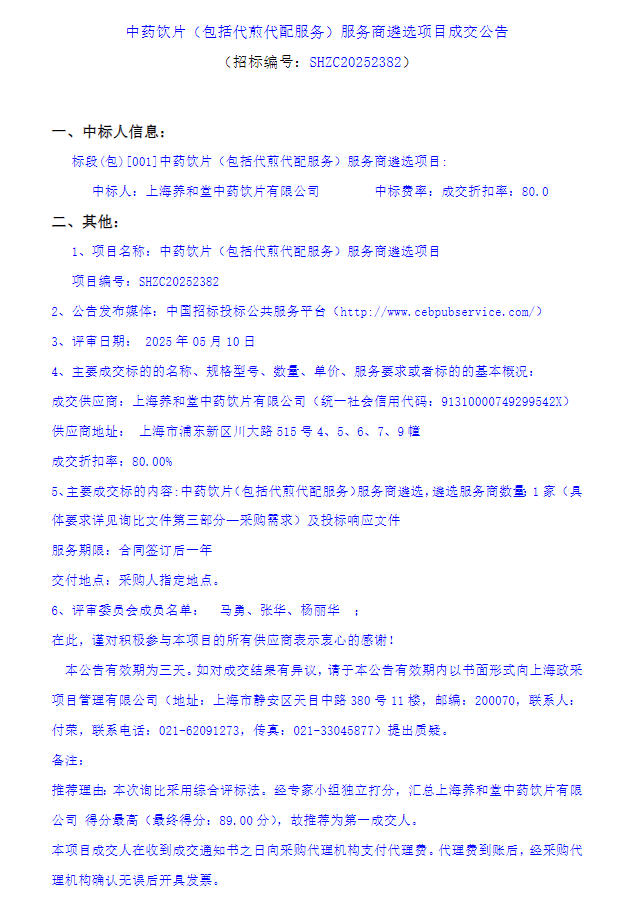 中药饮片（包括代煎代配服务）服务商遴选项目成交公告

（招标编号：SHZC20252382）

一、中标人信息：

标段(包)[001]中药饮片（包括代煎代配服务）服务商遴选项目：

中标人：上海养和堂中药饮片有限公司　　　中标费率：成交折扣率：80.0

二、其他：

1、项目名称：中药饮片（包括代煎代配服务）服务商遴选项目

项目编号：SHZC20252382

2、公告发布媒体：中国招标投标公共服务平台（http://www.cebpubservice.com/）

3、评审日期： 2025 年 05 月 10 日

4、主要成交标的的名称、规格型号、数量、单价、服务要求或者标的的基本概况：

成交供应商：上海养和堂中药饮片有限公司（统一社会信用代码：91310000749299542X）

供应商地址： 上海市浦东新区川大路 515 号 4、5、6、7、9 幢

成交折扣率：80.00%

5、主要成交标的内容：中药饮片（包括代煎代配服务）服务商遴选，遴选服务商数量：1 家（具体要求详见询比文件第三部分—采购需求）及投标响应文件

服务期限：合同签订后一年

交付地点：采购人指定地点。

6、评审委员会成员名单： 马勇、张华、杨丽华 ；

在此，谨对积极参与本项目的所有供应商表示衷心的感谢！

本公告有效期为三天。如对成交结果有异议，请于本公告有效期内以书面形式向上海政采项目管理有限公司（地址：上海市静安区天目中路 380 号 11 楼，邮编：200070，联系人：付荣，联系电话：021-62091273，传真：021-33045877）提出质疑。

备注：

推荐理由：本次询比采用综合评标法。经专家小组独立打分，汇总上海养和堂中药饮片有限公司 得分最高（最终得分：89.00 分），故推荐为第一成交人。

本项目成交人在收到成交通知书之日向采购代理机构支付代理费。代理费到账后，经采购代理机构确认无误后开具发票。